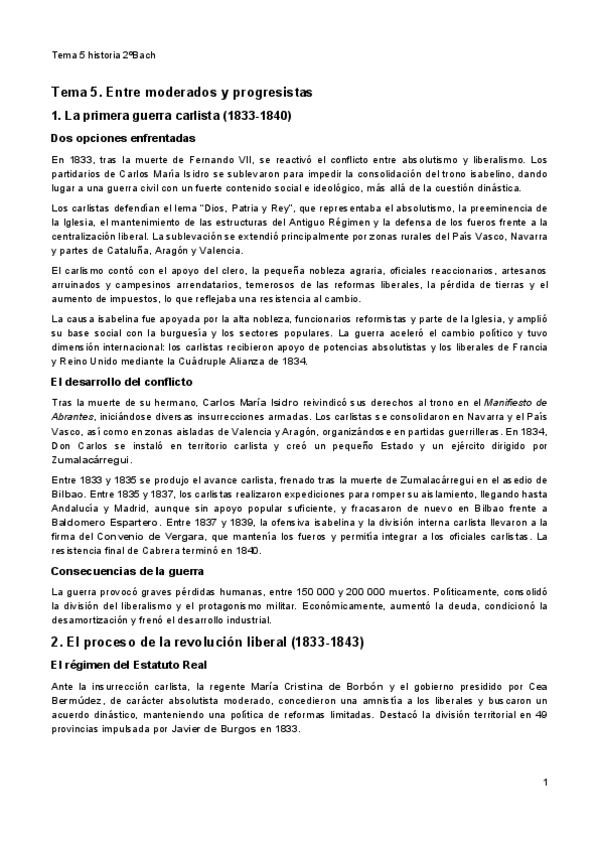 Tema 5 historia 2ºBach

Tema 5. Entre moderados y progresistas

1. La primera guerra carlista (1833-1840)

Dos opciones enfrentadas

En 1833, tras la muerte de Fernando VII, se reactivó el conflicto entre absolutismo y liberalismo. Los partidarios de Carlos María Isidro se sublevaron para impedir la consolidación del trono isabelino, dando lugar a una guerra civil con un fuerte contenido social e ideológico, más allá de la cuestión dinástica.

Los carlistas defendían el lema "Dios, Patria y Rey", que representaba el absolutismo, la preeminencia de la Iglesia, el mantenimiento de las estructuras del Antiguo Régimen y la defensa de los fueros frente a la centralización liberal. La sublevación se extendió principalmente por zonas rurales del País Vasco, Navarra y partes de Cataluña, Aragón y Valencia.

El carlismo contó con el apoyo del clero, la pequeña nobleza agraria, oficiales reaccionarios, artesanos arruinados y campesinos arrendatarios, temerosos de las reformas liberales, la pérdida de tierras y el aumento de impuestos, lo que reflejaba una resistencia al cambio.

La causa isabelina fue apoyada por la alta nobleza, funcionarios reformistas y parte de la Iglesia, y amplió su base social con la burguesía y los sectores populares. La guerra aceleró el cambio político y tuvo dimensión internacional: los carlistas recibieron apoyo de potencias absolutistas y los liberales de Francia y Reino Unido mediante la Cuádruple Alianza de 1834.

El desarrollo del conflicto

Tras la muerte de su hermano, Carlos María Isidro reivindicó sus derechos al trono en el Manifiesto de Abrantes, iniciándose diversas insurrecciones armadas. Los carlistas se consolidaron en Navarra y el País Vasco, así como en zonas aisladas de Valencia y Aragón, organizándose en partidas guerrilleras. En 1834, Don Carlos se instaló en territorio carlista y creó un pequeño Estado y un ejército dirigido por Zumalacárregui.

Entre 1833 y 1835 se produjo el avance carlista, frenado tras la muerte de Zumalacárregui en el asedio de Bilbao. Entre 1835 y 1837, los carlistas realizaron expediciones para romper su aislamiento, llegando hasta Andalucía y Madrid, aunque sin apoyo popular suficiente, y fracasaron de nuevo en Bilbao frente a Baldomero Espartero. Entre 1837 y 1839, la ofensiva isabelina y la división interna carlista llevaron a la firma del Convenio de Vergara, que mantenía los fueros y permitía integrar a los oficiales carlistas. La resistencia final de Cabrera terminó en 1840.

Consecuencias de la guerra

La guerra provocó graves pérdidas humanas, entre 150 000 y 200 000 muertos. Políticamente, consolidó la división del liberalismo y el protagonismo militar. Económicamente, aumentó la deuda, condicionó la desamortización y frenó el desarrollo industrial.

2. El proceso de la revolución liberal (1833-1843)

El régimen del Estatuto Real

Ante la insurrección carlista, la regente María Cristina de Borbón y el gobierno presidido por Cea Bermúdez, de carácter absolutista moderado, concedieron una amnistía a los liberales y buscaron un acuerdo dinástico, manteniendo una política de reformas limitadas. Destacó la división territorial en 49 provincias impulsada por Javier de Burgos en 1833.

1